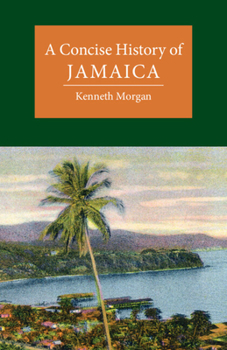 A Concise History of
JAMAICA

Kenneth Morgan